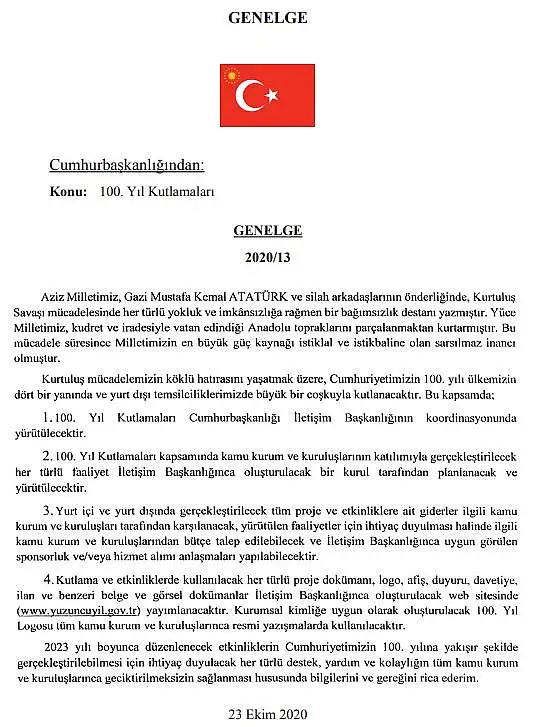 GENELGE

Cumhurbaşkanlığından:

Konu: 100. Yıl Kutlamaları

GENELGE

2020/13

Aziz Milletimiz, Gazi Mustafa Kemal ATATÜRK ve silah arkadaşlarının önderliğinde, Kurtuluş Savaşı mücadelesinde her türlü yokluk ve imkânsızlığa rağmen bir bağımsızlık destanı yazmıştır. Yüce Milletimiz, kudret ve iradesiyle vatan edindiği Anadolu topraklarını parçalanmaktan kurtarmıştır. Bu mücadele süresince Milletimizin en büyük güç kaynağı istiklal ve istikbaline olan sarsılmaz inancı olmuştur.

Kurtuluş mücadelemizin köklü hatırasını yaşatmak üzere, Cumhuriyetimizin 100. yılı ülkemizin dört bir yanında ve yurt dışı temsilciliklerimizde büyük bir coşkuyla kutlanacaktır. Bu kapsamda;

1. 100. Yıl Kutlamaları Cumhurbaşkanlığı İletişim Başkanlığının koordinasyonunda yürütülecektir.

2. 100. Yıl Kutlamaları kapsamında kamu kurum ve kuruluşlarının katılımıyla gerçekleştirilecek her türlü faaliyet İletişim Başkanlığınca oluşturulacak bir kurul tarafından planlanacak ve yürütülecektir.

3. Yurt içi ve yurt dışında gerçekleştirilecek tüm proje ve etkinliklere ait giderler ilgili kamu kurum ve kuruluşları tarafından karşılanacak, yürütülen faaliyetler için ihtiyaç duyulması halinde ilgili kamu kurum ve kuruluşlarından bütçe talep edilebilecek ve İletişim Başkanlığınca uygun görülen sponsorluk ve/veya hizmet alımı anlaşmaları yapılabilecektir.

4. Kutlama ve etkinliklerde kullanılacak her türlü proje dokümanı, logo, afiş, duyuru, davetiye, ilan ve benzeri belge ve görsel dokümanlar İletişim Başkanlığınca oluşturulacak web sitesinde (www.yuzuncuyil.gov.tr) yayımlanacaktır. Kurumsal kimliğe uygun olarak oluşturulacak 100. Yıl Logosu tüm kamu kurum ve kuruluşlarınca resmi yazışmalarda kullanılacaktır.

2023 yılı boyunca düzenlenecek etkinliklerin Cumhuriyetimizin 100. yılına yakışır şekilde gerçekleştirilebilmesi için ihtiyaç duyulacak her türlü destek, yardım ve kolaylığın tüm kamu kurum ve kuruluşlarınca geciktirilmeksizin sağlanması hususunda bilgilerini ve gereğini rica ederim.

23 Ekim 2020